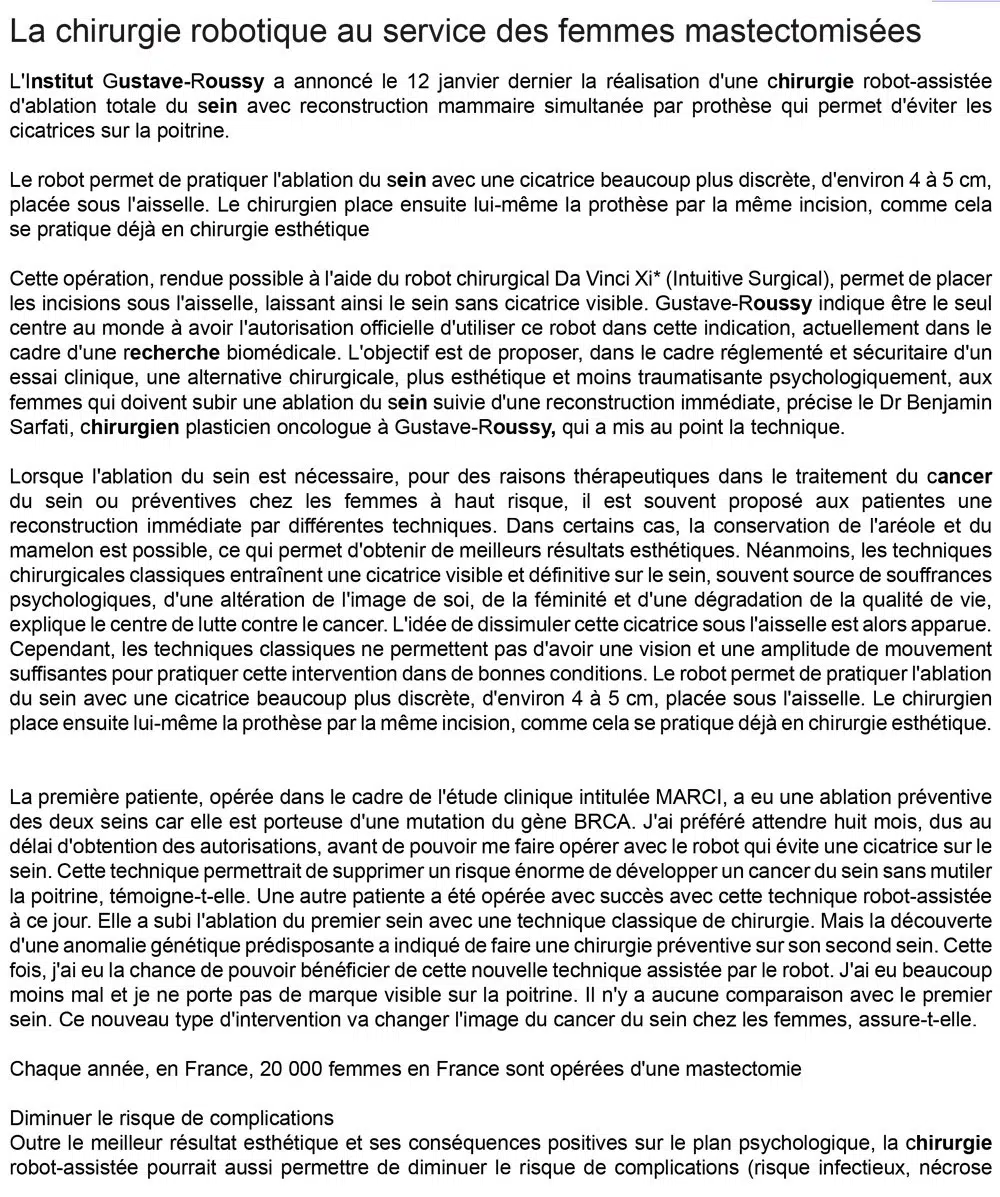 La chirurgie robotique au service des femmes mastectomisées

L'Institut Gustave-Roussy a annoncé le 12 janvier dernier la réalisation d'une chirurgie robot-assistée d'ablation totale du sein avec reconstruction mammaire simultanée par prothèse qui permet d'éviter les cicatrices sur la poitrine.

Le robot permet de pratiquer l'ablation du sein avec une cicatrice beaucoup plus discrète, d'environ 4 à 5 cm, placée sous l'aisselle. Le chirurgien place ensuite lui-même la prothèse par la même incision, comme cela se pratique déjà en chirurgie esthétique

Cette opération, rendue possible à l'aide du robot chirurgical Da Vinci Xi* (Intuitive Surgical), permet de placer les incisions sous l'aisselle, laissant ainsi le sein sans cicatrice visible. Gustave-Roussy indique être le seul centre au monde à avoir l'autorisation officielle d'utiliser ce robot dans cette indication, actuellement dans le cadre d'une recherche biomédicale. L'objectif est de proposer, dans le cadre réglementé et sécuritaire d'un essai clinique, une alternative chirurgicale, plus esthétique et moins traumatisante psychologiquement, aux femmes qui doivent subir une ablation du sein suivie d'une reconstruction immédiate, précise le Dr Benjamin Sarfati, chirurgien plasticien oncologue à Gustave-Roussy, qui a mis au point la technique.

Lorsque l'ablation du sein est nécessaire, pour des raisons thérapeutiques dans le traitement du cancer du sein ou préventives chez les femmes à haut risque, il est souvent proposé aux patientes une reconstruction immédiate par différentes techniques. Dans certains cas, la conservation de l'aréole et du mamelon est possible, ce qui permet d'obtenir de meilleurs résultats esthétiques. Néanmoins, les techniques chirurgicales classiques entraînent une cicatrice visible et définitive sur le sein, souvent source de souffrances psychologiques, d'une altération de l'image de soi, de la féminité et d'une dégradation de la qualité de vie, explique le centre de lutte contre le cancer. L'idée de dissimuler cette cicatrice sous l'aisselle est alors apparue. Cependant, les techniques classiques ne permettent pas d'avoir une vision et une amplitude de mouvement suffisantes pour pratiquer cette intervention dans de bonnes conditions. Le robot permet de pratiquer l'ablation du sein avec une cicatrice beaucoup plus discrète, d'environ 4 à 5 cm, placée sous l'aisselle. Le chirurgien place ensuite lui-même la prothèse par la même incision, comme cela se pratique déjà en chirurgie esthétique.

La première patiente, opérée dans le cadre de l'étude clinique intitulée MARCI, a eu une ablation préventive des deux seins car elle est porteuse d'une mutation du gène BRCA. J'ai préféré attendre huit mois, dus au délai d'obtention des autorisations, avant de pouvoir me faire opérer avec le robot qui évite une cicatrice sur le sein. Cette technique permettrait de supprimer un risque énorme de développer un cancer du sein sans mutiler la poitrine, témoigne-t-elle. Une autre patiente a été opérée avec succès avec cette technique robot-assistée à ce jour. Elle a subi l'ablation du premier sein avec une technique classique de chirurgie. Mais la découverte d'une anomalie génétique prédisposante a indiqué de faire une chirurgie préventive sur son second sein. Cette fois, j'ai eu la chance de pouvoir bénéficier de cette nouvelle technique assistée par le robot. J'ai eu beaucoup moins mal et je ne porte pas de marque visible sur la poitrine. Il n'y a aucune comparaison avec le premier sein. Ce nouveau type d'intervention va changer l'image du cancer du sein chez les femmes, assure-t-elle.

Chaque année, en France, 20 000 femmes en France sont opérées d'une mastectomie

Diminuer le risque de complications
Outre le meilleur résultat esthétique et ses conséquences positives sur le plan psychologique, la chirurgie robot-assistée pourrait aussi permettre de diminuer le risque de complications (risque infectieux, nécrose